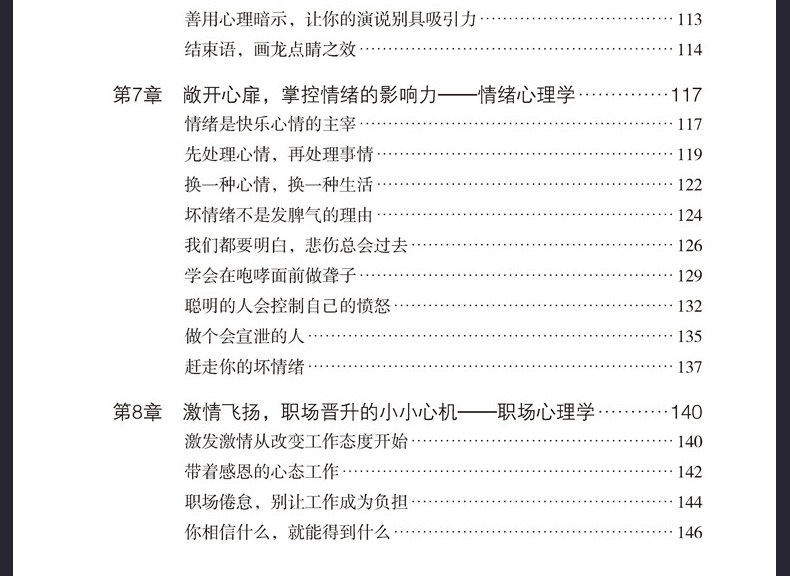 善用心理暗示，让你的演说别具吸引力 113
结束语，画龙点睛之效 114

第7章 敞开心扉，掌控情绪的影响力——情绪心理学 117
情绪是快乐心情的主宰 117
先处理心情，再处理事情 119
换一种心情，换一种生活 122
坏情绪不是发脾气的理由 124
我们都要明白，悲伤总会过去 126
学会在咆哮面前做聋子 129
聪明的人会控制自己的愤怒 132
做个会宣泄的人 135
赶走你的坏情绪 137

第8章 激情飞扬，职场晋升的小小心机——职场心理学 140
激发激情从改变工作态度开始 140
带着感恩的心态工作 142
职场倦怠，别让工作成为负担 144
你相信什么，就能得到什么 146